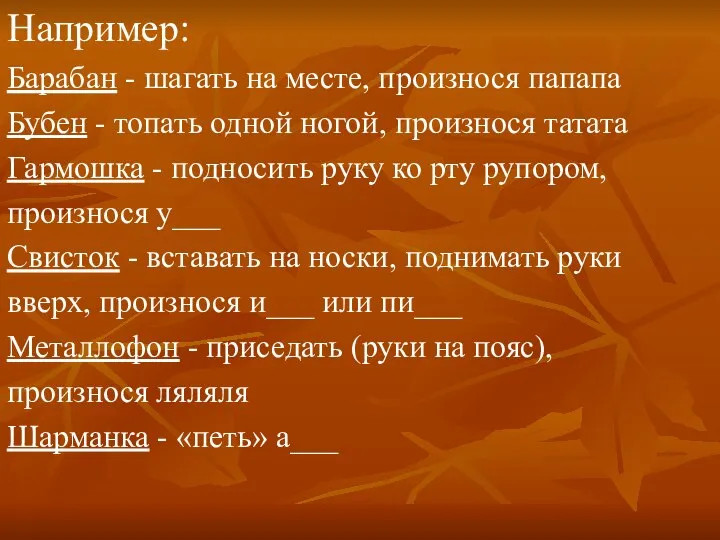 Например:

Барабан - шагать на месте, произнося папапа

Бубен - топать одной ногой, произнося татата

Гармошка - подносить руку ко рту рупором, произнося у___

Свисток - вставать на носки, поднимать руки вверх, произнося и___ или пи___

Металлофон - приседать (руки на пояс), произнося ляляля

Шарманка - «петь» а___